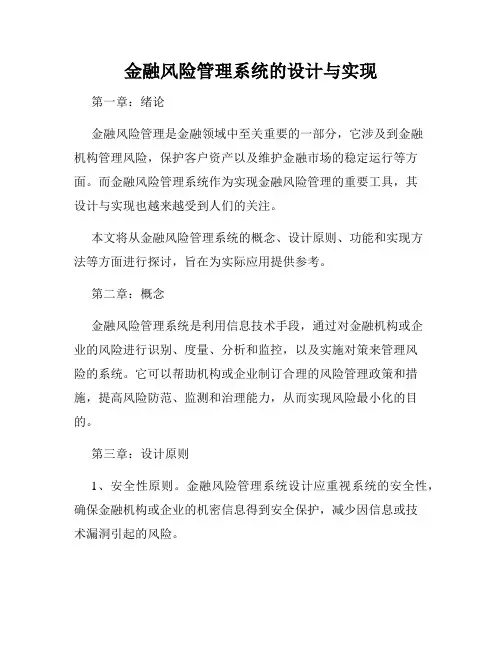 金融风险管理系统的设计与实现

第一章：绪论

金融风险管理是金融领域中至关重要的一部分，它涉及到金融机构管理风险，保护客户资产以及维护金融市场的稳定运行等方面。而金融风险管理系统作为实现金融风险管理的重要工具，其设计与实现也越来越受到人们的关注。

本文将从金融风险管理系统的概念、设计原则、功能和实现方法等方面进行探讨，旨在为实际应用提供参考。

第二章：概念

金融风险管理系统是利用信息技术手段，通过对金融机构或企业的风险进行识别、度量、分析和监控，以及实施对策来管理风险的系统。它可以帮助机构或企业制订合理的风险管理政策和措施，提高风险防范、监测和治理能力，从而实现风险最小化的目的。

第三章：设计原则

1、安全性原则。金融风险管理系统设计应重视系统的安全性，确保金融机构或企业的机密信息得到安全保护，减少因信息或技术漏洞引起的风险。